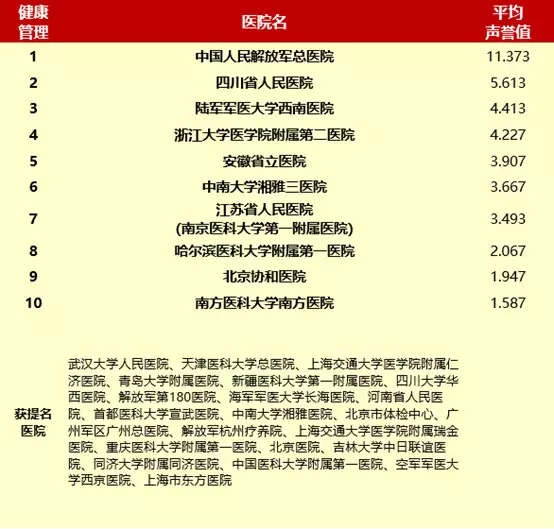 | 健康管理 | 医院名 | 平均声誉值 |
|---|---|---|
| 1 | 中国人民解放军总医院 | 11.373 |
| 2 | 四川省人民医院 | 5.613 |
| 3 | 陆军军医大学西南医院 | 4.413 |
| 4 | 浙江大学医学院附属第二医院 | 4.227 |
| 5 | 安徽省立医院 | 3.907 |
| 6 | 中南大学湘雅三医院 | 3.667 |
| 7 | 江苏省人民医院 (南京医科大学第一附属医院) | 3.493 |
| 8 | 哈尔滨医科大学附属第一医院 | 2.067 |
| 9 | 北京协和医院 | 1.947 |
| 10 | 南方医科大学南方医院 | 1.587 |
| 获提名医院 | 武汉大学人民医院、天津医科大学总医院、上海交通大学医学院附属仁济医院、青岛大学附属医院、新疆医科大学第一附属医院、四川大学华西医院、解放军第180医院、海军军医大学长海医院、河南省人民医院、首都医科大学宣武医院、中南大学湘雅医院、北京市体检中心、广州军区广州总医院、解放军杭州疗养院、上海交通大学医学院附属瑞金医院、重庆医科大学附属第一医院、北京医院、吉林大学中日联谊医院、同济大学附属同济医院、中国医科大学附属第一医院、空军军医大学西京医院、上海市东方医院 | |